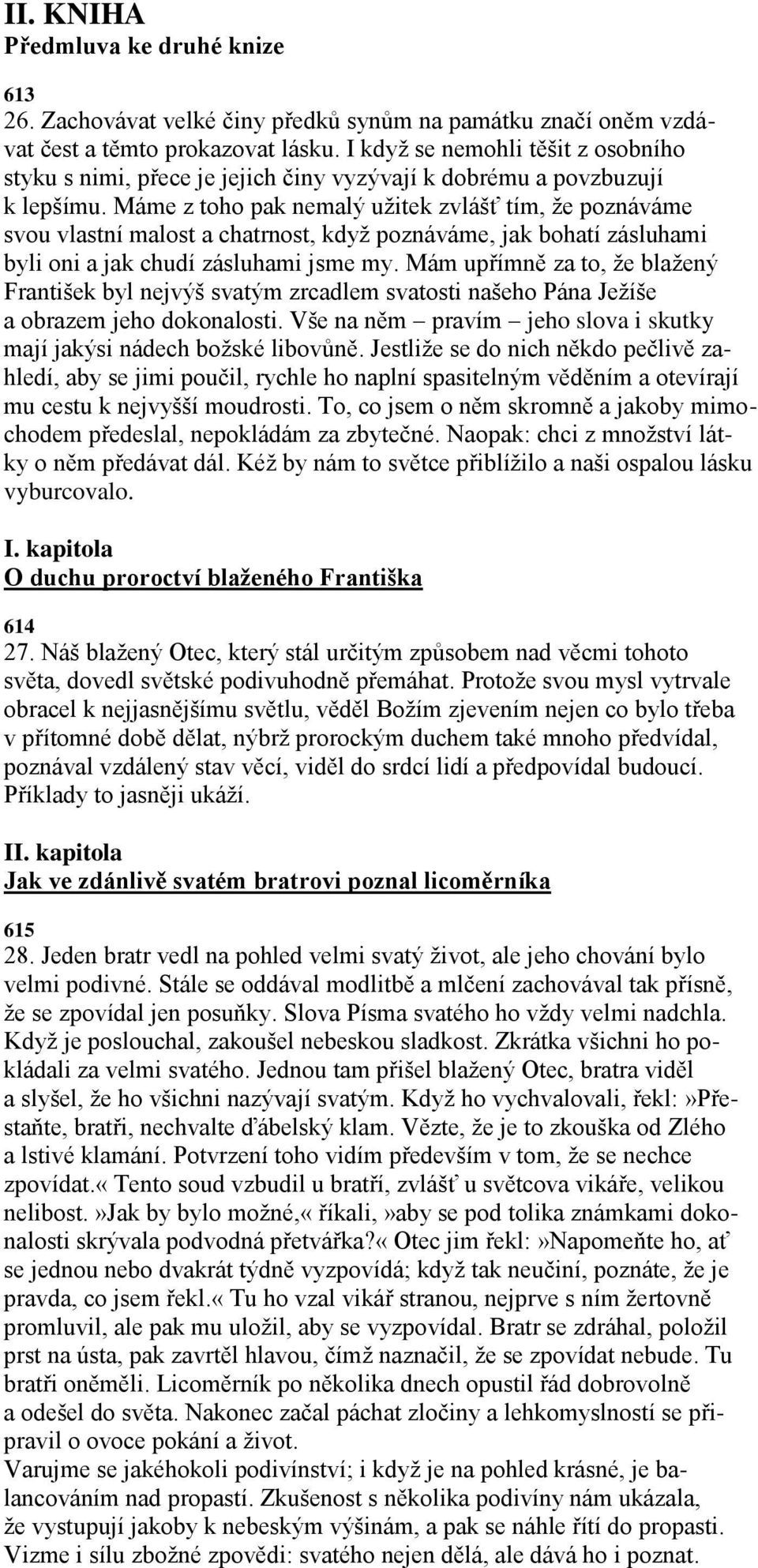 II. KNIHA
Předmluva ke druhé knize

613
26. Zachovávat velké činy předků synům na památku značí oněm vzdávat čest a těmto prokazovat lásku. I když se nemohli těšit z osobního styku s nimi, přece je jejich činy vyzývají k dobrému a povzbuzují k lepšímu. Máme z toho pak nemalý užitek zvlášť tím, že poznáváme svou vlastní malost a chatrnost, když poznáváme, jak bohatí zásluhami byli oni a jak chudí zásluhami jsme my. Mám upřímně za to, že blažený František byl nejvýš svatým zrcadlem svatosti našeho Pána Ježíše a obrazem jeho dokonalosti. Vše na něm – pravím – jeho slova i skutky mají jakýsi nádech božské libovůně. Jestliže se do nich někdo pečlivě zahledí, aby se jimi poučil, rychle ho naplní spasitelným věděním a otevírají mu cestu k nejvyšší moudrosti. To, co jsem o něm skromně a jakoby mimochodem předeslal, nepokládám za zbytečné. Naopak: chci z množství látky o něm předávat dál. Kéž by nám to světce přiblížilo a naši ospalou lásku vyburcovalo.

I. kapitola
O duchu proroctví blaženého Františka

614
27. Náš blažený Otec, který stál určitým způsobem nad věcmi tohoto světa, dovedl světské podivuhodně přemáhat. Protože svou mysl vytrvale obracel k nejjasnějšímu světlu, věděl Božím zjevením nejen co bylo třeba v přítomné době dělat, nýbrž prorockým duchem také mnoho předvídal, poznával vzdálený stav věcí, viděl do srdcí lidí a předpovídal budoucí. Příklady to jasněji ukáží.

II. kapitola
Jak ve zdánlivě svatém bratrovi poznal licoměrníka

615
28. Jeden bratr vedl na pohled velmi svatý život, ale jeho chování bylo velmi podivné. Stále se oddával modlitbě a mlčení zachovával tak přísně, že se zpovídal jen posuňky. Slova Písma svatého ho vždy velmi nadchla. Když je poslouchal, zakoušel nebeskou sladkost. Zkrátka všichni ho pokládali za velmi svatého. Jednou tam přišel blažený Otec, bratra viděl a slyšel, že ho všichni nazývají svatým. Když ho vychvalovali, řekl:»Přestaňte, bratři, nechvalte ďábelský klam. Vězte, že je to zkouška od Zlého a lstivé klamání. Potvrzení toho vidím především v tom, že se nechce zpovídat.« Tento soud vzbudil u bratří, zvlášť u světcova vikáře, velikou nelibost.»Jak by bylo možné,« říkali,»aby se pod tolika známkami dokonalosti skrývala podvodná přetvářka?« Otec jim řekl:»Napomeňte ho, ať se jednou nebo dvakrát týdně vyzpovídá; když tak neučiní, poznáte, že je pravda, co jsem řekl.« Tu ho vzal vikář stranou, nejprve s ním žertovně promluvil, ale pak mu uložil, aby se vyzpovídal. Bratr se zdráhal, položil prst na ústa, pak zavrtěl hlavou, čímž naznačil, že se zpovídat nebude. Tu bratři oněměli. Licoměrník po několika dnech opustil řád dobrovolně a odešel do světa. Nakonec začal páchat zločiny a lehkomyslností se připravil o ovoce pokání a život.
Varujme se jakéhokoli podivínství; i když je na pohled krásné, je balancováním nad propastí. Zkušenost s několika podivíny nám ukázala, že vystupují jakoby k nebeským výšinám, a pak se náhle řítí do propasti. Vizme i sílu zbožné zpovědi: svatého nejen dělá, ale dává ho i poznat.